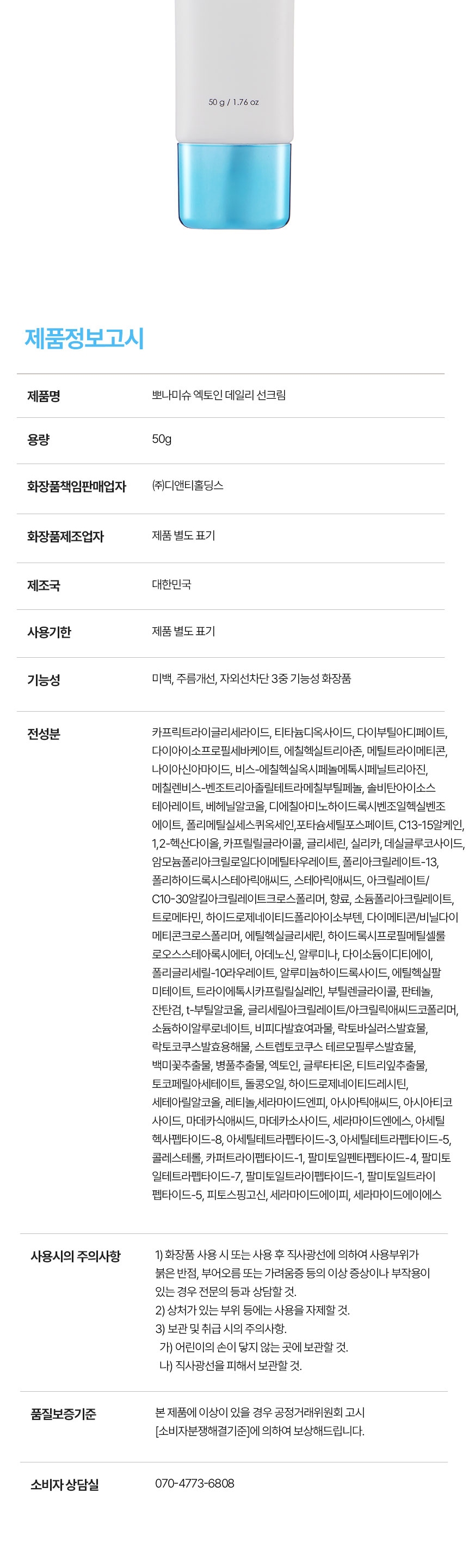 50 g / 1.76 oz

제품정보고시

제품명
뽀나미슈 엑토인 데일리 선크림

용량
50g

화장품책임판매업자
㈜디앤티홀딩스

화장품제조업자
제품 별도 표기

제조국
대한민국

사용기한
제품 별도 표기

기능성
미백, 주름개선, 자외선차단 3중 기능성 화장품

전성분
카프릭트라이글리세라이드, 티타늄디옥사이드, 다이부틸아디페이트, 다이아이소프로필세바케이트, 에칠헥실트리아존, 메틸트라이메티콘, 나이아신아마이드, 비스-에칠헥실옥시페놀메톡시페닐트리아진, 메칠렌비스-벤조트리아졸릴테트라메칠부틸페놀, 솔비탄아이소스테아레이트, 베헤닐알코올, 디에칠아미노하이드록시벤조일헥실벤조에이트, 폴리메틸실세스퀴옥세인,포타슘세틸포스페이트, C13-15알케인, 1,2-헥산다이올, 카프릴릴글라이콜, 글리세린, 실리카, 데실글루코사이드, 암모늄폴리아크릴로일다이메틸타우레이트, 폴리아크릴레이트-13, 폴리하이드록시스테아릭애씨드, 스테아릭애씨드, 아크릴레이트/C10-30알킬아크릴레이트크로스폴리머, 향료, 소듐폴리아크릴레이트, 트로메타민, 하이드로제네이티드폴리아이소부텐, 다이메티콘/비닐다이메티콘크로스폴리머, 에틸헥실글리세린, 하이드록시프로필메틸셀룰로오스스테아록시에터, 아데노신, 알루미나, 다이소듐이디티에이, 폴리글리세릴-10라우레이트, 알루미늄하이드록사이드, 에틸헥실팔미테이트, 트라이에톡시카프릴릴실레인, 부틸렌글라이콜, 판테놀, 잔탄검, t-부틸알코올, 글리세릴아크릴레이트/아크릴릭애씨드코폴리머, 소듐하이알루로네이트, 비피다발효여과물, 락토바실러스발효물, 락토코쿠스발효용해물, 스트렙토코쿠스 테르모필루스발효물, 백미꽃추출물, 병풀추출물, 엑토인, 글루타티온, 티트리잎추출물, 토코페릴아세테이트, 돌콩오일, 하이드로제네이티드레시틴, 세테아릴알코올, 레티놀,세라마이드엔피, 아시아틱애씨드, 아시아티코사이드, 마데카식애씨드, 마데카소사이드, 세라마이드엔에스, 아세틸헥사펩타이드-8, 아세틸테트라펩타이드-3, 아세틸테트라펩타이드-5, 콜레스테롤, 카퍼트라이펩타이드-1, 팔미토일펜타펩타이드-4, 팔미토일테트라펩타이드-7, 팔미토일트라이펩타이드-1, 팔미토일트라이펩타이드-5, 피토스핑고신, 세라마이드에이피, 세라마이드에이에스

사용시의 주의사항
1) 화장품 사용 시 또는 사용 후 직사광선에 의하여 사용부위가 붉은 반점, 부어오름 또는 가려움증 등의 이상 증상이나 부작용이 있는 경우 전문의 등과 상담할 것.
2) 상처가 있는 부위 등에는 사용을 자제할 것.
3) 보관 및 취급 시의 주의사항.
가) 어린이의 손이 닿지 않는 곳에 보관할 것.
나) 직사광선을 피해서 보관할 것.

품질보증기준
본 제품에 이상이 있을 경우 공정거래위원회 고시 [소비자분쟁해결기준]에 의하여 보상해드립니다.

소비자 상담실
070-4773-6808